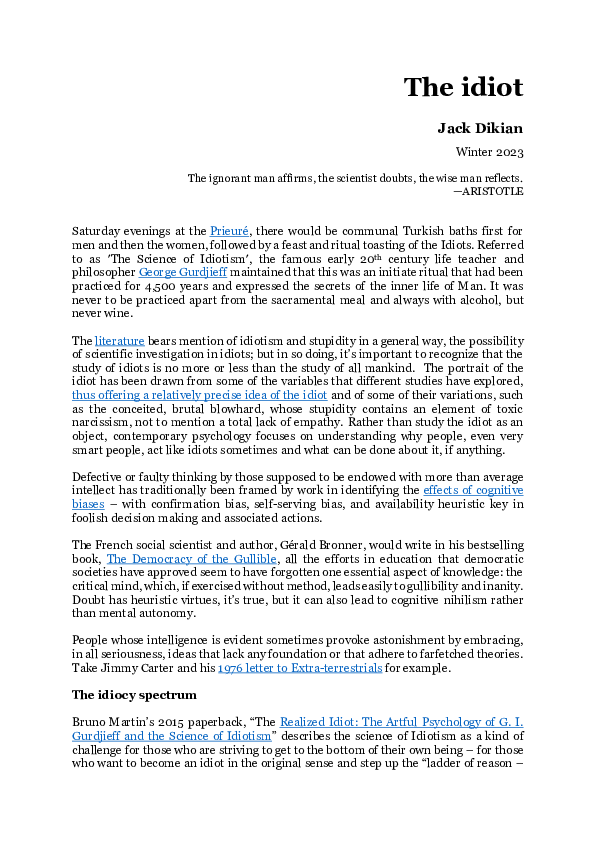 The idiot

Jack Dikian

Winter 2023

The ignorant man affirms, the scientist doubts, the wise man reflects.
—ARISTOTLE

Saturday evenings at the Prieuré, there would be communal Turkish baths first for men and then the women, followed by a feast and ritual toasting of the Idiots. Referred to as 'The Science of Idiotism', the famous early 20th century life teacher and philosopher George Gurdjieff maintained that this was an initiate ritual that had been practiced for 4,500 years and expressed the secrets of the inner life of Man. It was never to be practiced apart from the sacramental meal and always with alcohol, but never wine.

The literature bears mention of idiotism and stupidity in a general way, the possibility of scientific investigation in idiots; but in so doing, it's important to recognize that the study of idiots is no more or less than the study of all mankind. The portrait of the idiot has been drawn from some of the variables that different studies have explored, thus offering a relatively precise idea of the idiot and of some of their variations, such as the conceited, brutal blowhard, whose stupidity contains an element of toxic narcissism, not to mention a total lack of empathy. Rather than study the idiot as an object, contemporary psychology focuses on understanding why people, even very smart people, act like idiots sometimes and what can be done about it, if anything.

Defective or faulty thinking by those supposed to be endowed with more than average intellect has traditionally been framed by work in identifying the effects of cognitive biases – with confirmation bias, self-serving bias, and availability heuristic key in foolish decision making and associated actions.

The French social scientist and author, Gérald Bronner, would write in his bestselling book, The Democracy of the Gullible, all the efforts in education that democratic societies have approved seem to have forgotten one essential aspect of knowledge: the critical mind, which, if exercised without method, leads easily to gullibility and inanity. Doubt has heuristic virtues, it's true, but it can also lead to cognitive nihilism rather than mental autonomy.

People whose intelligence is evident sometimes provoke astonishment by embracing, in all seriousness, ideas that lack any foundation or that adhere to farfetched theories. Take Jimmy Carter and his 1976 letter to Extra-terrestrials for example.

The idiocy spectrum

Bruno Martin's 2015 paperback, "The Realized Idiot: The Artful Psychology of G. I. Gurdjieff and the Science of Idiotism" describes the science of Idiotism as a kind of challenge for those who are striving to get to the bottom of their own being – for those who want to become an idiot in the original sense and step up the "ladder of reason –